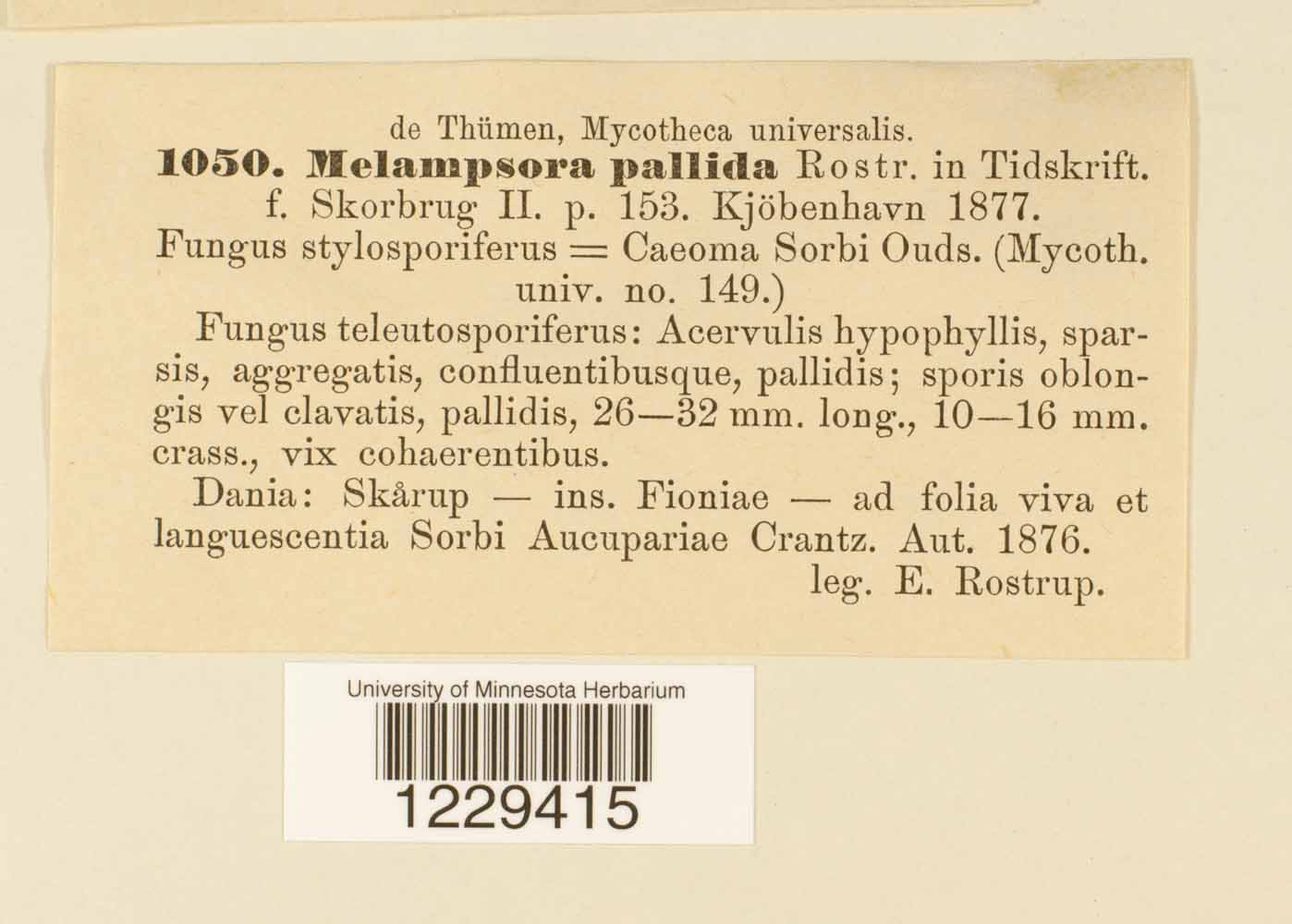 de Thümen, Mycotheca universalis.

1050. Melampsora pallida Rostr. in Tidskrift. f. Skorbrug II. p. 153. Kjöbenhavn 1877.

Fungus stylosporiferus = Caeoma Sorbi Ouds. (Mycoth. univ. no. 149.)

Fungus teleutosporiferus: Acervulis hypophyllis, sparsis, aggregatis, confluentibusque, pallidis; sporis oblongis vel clavatis, pallidis, 26—32 mm. long., 10—16 mm. crass., vix cohaerentibus.

Dania: Skårup — ins. Fioniae — ad folia viva et languescentia Sorbi Aucupariae Crantz. Aut. 1876.

leg. E. Rostrup.

University of Minnesota Herbarium

1229415